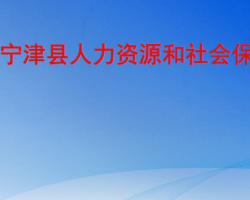 宁津县人力资源和社会保